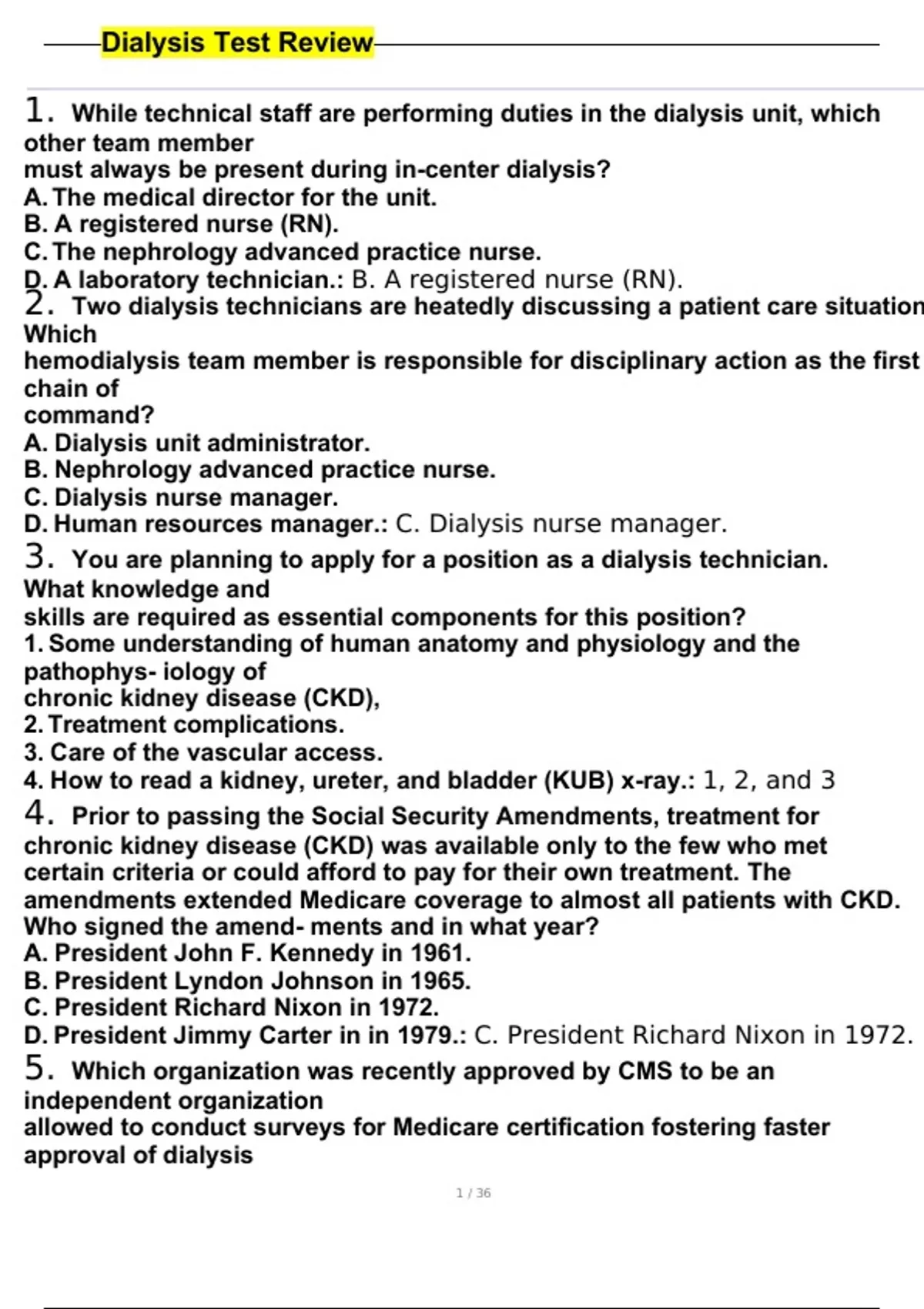 Dialysis Test Review

1. While technical staff are performing duties in the dialysis unit, which other team member must always be present during in-center dialysis?
A. The medical director for the unit.
B. A registered nurse (RN).
C. The nephrology advanced practice nurse.
D. A laboratory technician.: B. A registered nurse (RN).
2. Two dialysis technicians are heatedly discussing a patient care situation Which hemodialysis team member is responsible for disciplinary action as the first chain of command?
A. Dialysis unit administrator.
B. Nephrology advanced practice nurse.
C. Dialysis nurse manager.
D. Human resources manager.: C. Dialysis nurse manager.
3. You are planning to apply for a position as a dialysis technician. What knowledge and skills are required as essential components for this position?
1. Some understanding of human anatomy and physiology and the pathophys- iology of chronic kidney disease (CKD),
2. Treatment complications.
3. Care of the vascular access.
4. How to read a kidney, ureter, and bladder (KUB) x-ray.: 1, 2, and 3
4. Prior to passing the Social Security Amendments, treatment for chronic kidney disease (CKD) was available only to the few who met certain criteria or could afford to pay for their own treatment. The amendments extended Medicare coverage to almost all patients with CKD. Who signed the amend- ments and in what year?
A. President John F. Kennedy in 1961.
B. President Lyndon Johnson in 1965.
C. President Richard Nixon in 1972.
D. President Jimmy Carter in in 1979.: C. President Richard Nixon in 1972.
5. Which organization was recently approved by CMS to be an independent organization allowed to conduct surveys for Medicare certification fostering faster approval of dialysis

1 / 36